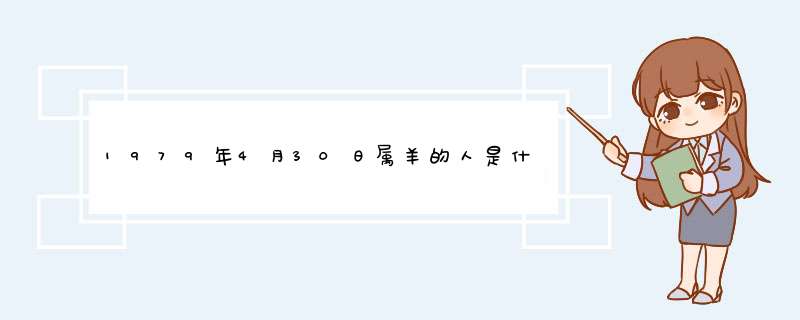 1979年4月30日属羊的人是什